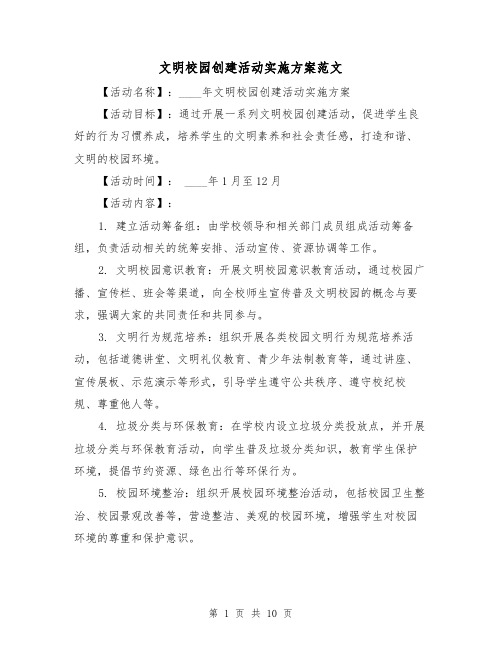 文明校园创建活动实施方案范文

【活动名称】：____年文明校园创建活动实施方案

【活动目标】：通过开展一系列文明校园创建活动，促进学生良好的行为习惯养成，培养学生的文明素养和社会责任感，打造和谐、文明的校园环境。

【活动时间】： ____年1月至12月

【活动内容】：

1. 建立活动筹备组：由学校领导和相关部门成员组成活动筹备组，负责活动相关的统筹安排、活动宣传、资源协调等工作。

2. 文明校园意识教育：开展文明校园意识教育活动，通过校园广播、宣传栏、班会等渠道，向全校师生宣传普及文明校园的概念与要求，强调大家的共同责任和共同参与。

3. 文明行为规范培养：组织开展各类校园文明行为规范培养活动，包括道德讲堂、文明礼仪教育、青少年法制教育等，通过讲座、宣传展板、示范演示等形式，引导学生遵守公共秩序、遵守校纪校规、尊重他人等。

4. 垃圾分类与环保教育：在学校内设立垃圾分类投放点，并开展垃圾分类与环保教育活动，向学生普及垃圾分类知识，教育学生保护环境，提倡节约资源、绿色出行等环保行为。

5. 校园环境整治：组织开展校园环境整治活动，包括校园卫生整治、校园景观改善等，营造整洁、美观的校园环境，增强学生对校园环境的尊重和保护意识。

第 1 页 共 10 页